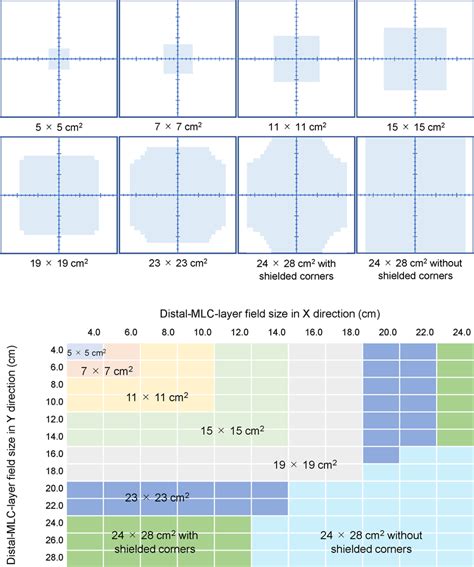 $5 \times 5$ cm$^2$

$7 \times 7$ cm$^2$

$11 \times 11$ cm$^2$

$15 \times 15$ cm$^2$

$19 \times 19$ cm$^2$

$23 \times 23$ cm$^2$

$24 \times 28$ cm$^2$ with shielded corners

$24 \times 28$ cm$^2$ without shielded corners

Distal-MLC-layer field size in X direction (cm)

4.0 6.0 8.0 10.0 12.0 14.0 16.0 18.0 20.0 22.0 24.0

Distal-MLC-layer field size in Y direction (cm)

4.0 6.0 8.0 10.0 12.0 14.0 16.0 18.0 20.0 22.0 24.0 26.0 28.0

$5 \times 5$ cm$^2$

$7 \times 7$ cm$^2$

$11 \times 11$ cm$^2$

$15 \times 15$ cm$^2$

$19 \times 19$ cm$^2$

$23 \times 23$ cm$^2$

$24 \times 28$ cm$^2$ with shielded corners

$24 \times 28$ cm$^2$ without shielded corners